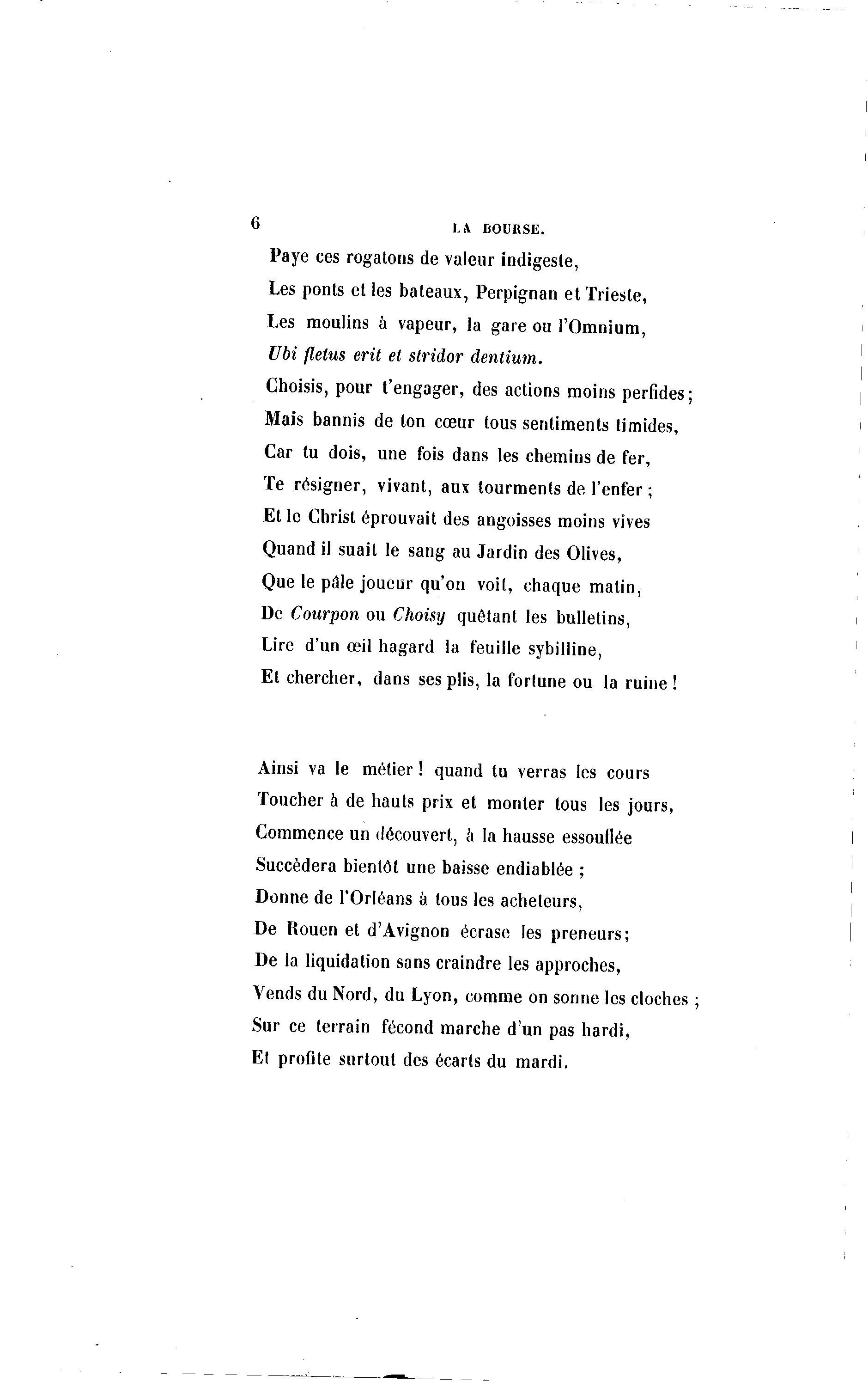 6 LA BOURSE.

Paye ces rogatons de valeur indigeste,
Les ponts et les bateaux, Perpignan et Trieste,
Les moulins à vapeur, la gare ou l'Omnium,
Ubi fletus erit et stridor dentium.
Choisis, pour t'engager, des actions moins perfides;
Mais bannis de ton cœur tous sentiments timides,
Car tu dois, une fois dans les chemins de fer,
Te résigner, vivant, aux tourments de l'enfer;
Et le Christ éprouvait des angoisses moins vives
Quand il suait le sang au Jardin des Olives,
Que le pâle joueur qu'on voit, chaque matin,
De Courpon ou Choisy quêtant les bulletins,
Lire d'un œil hagard la feuille sybilline,
Et chercher, dans ses plis, la fortune ou la ruine!

Ainsi va le métier! quand tu verras les cours
Toucher à de hauts prix et monter tous les jours,
Commence un découvert, à la hausse essouflée
Succèdera bientôt une baisse endiablée;
Donne de l'Orléans à tous les acheteurs,
De Rouen et d'Avignon écrase les preneurs;
De la liquidation sans craindre les approches,
Vends du Nord, du Lyon, comme on sonne les cloches;
Sur ce terrain fécond marche d'un pas hardi,
Et profite surtout des écarts du mardi.